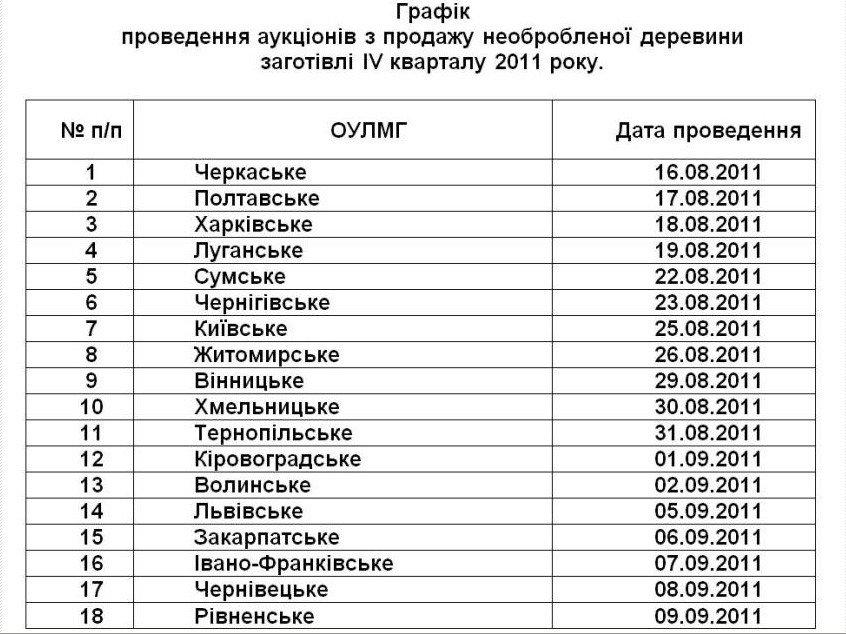 Графік
проведення аукціонів з продажу необробленої деревини заготівлі IV кварталу 2011 року.

| № п/п | ОУЛМГ | Дата проведення |
|---|---|---|
| 1 | Черкаське | 16.08.2011 |
| 2 | Полтавське | 17.08.2011 |
| 3 | Харківське | 18.08.2011 |
| 4 | Луганське | 19.08.2011 |
| 5 | Сумське | 22.08.2011 |
| 6 | Чернігівське | 23.08.2011 |
| 7 | Київське | 25.08.2011 |
| 8 | Житомирське | 26.08.2011 |
| 9 | Вінницьке | 29.08.2011 |
| 10 | Хмельницьке | 30.08.2011 |
| 11 | Тернопільське | 31.08.2011 |
| 12 | Кіровоградське | 01.09.2011 |
| 13 | Волинське | 02.09.2011 |
| 14 | Львівське | 05.09.2011 |
| 15 | Закарпатське | 06.09.2011 |
| 16 | Івано-Франківське | 07.09.2011 |
| 17 | Чернівецьке | 08.09.2011 |
| 18 | Рівненське | 09.09.2011 |